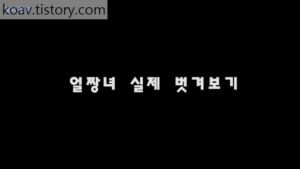 koav.tistory.com

얼짱녀 실제 벗겨보기